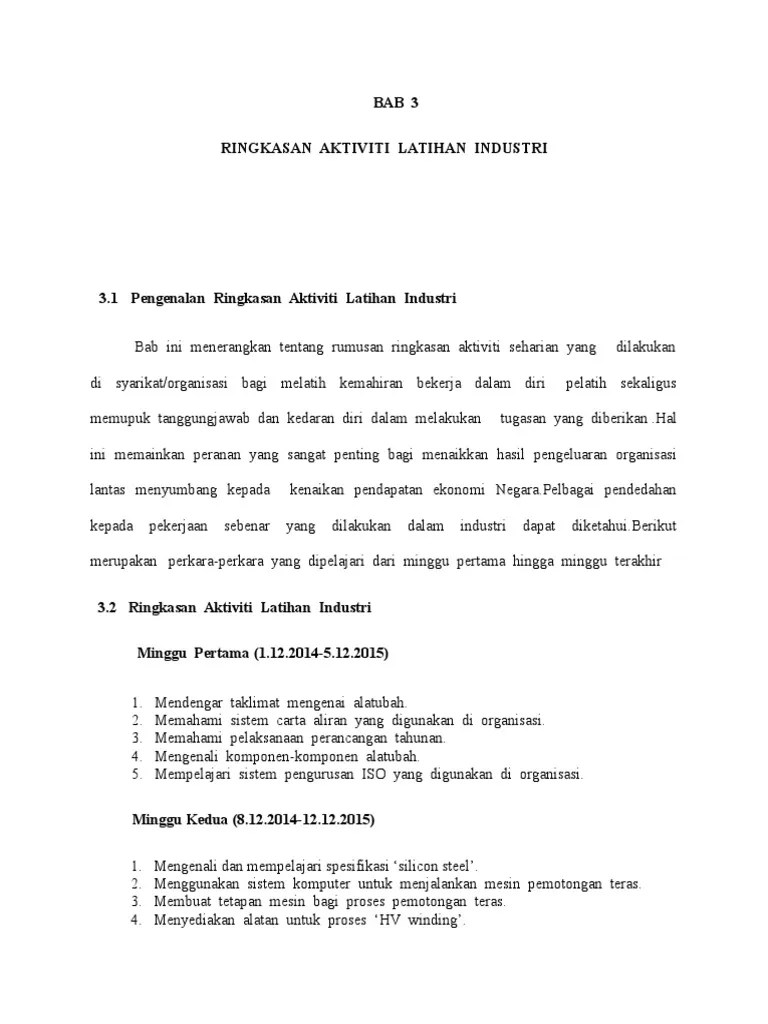 BAB 3

RINGKASAN AKTIVITI LATIHAN INDUSTRI

3.1 Pengenalan Ringkasan Aktiviti Latihan Industri

Bab ini menerangkan tentang rumusan ringkasan aktiviti seharian yang dilakukan di syarikat/organisasi bagi melatih kemahiran bekerja dalam diri pelatih sekaligus memupuk tanggungjawab dan kedaran diri dalam melakukan tugasan yang diberikan .Hal ini memainkan peranan yang sangat penting bagi menaikkan hasil pengeluaran organisasi lantas menyumbang kepada kenaikan pendapatan ekonomi Negara.Pelbagai pendedahan kepada pekerjaan sebenar yang dilakukan dalam industri dapat diketahui.Berikut merupakan perkara-perkara yang dipelajari dari minggu pertama hingga minggu terakhir

3.2 Ringkasan Aktiviti Latihan Industri

Minggu Pertama (1.12.2014-5.12.2015)

1. Mendengar taklimat mengenai alatubah.
2. Memahami sistem carta aliran yang digunakan di organisasi.
3. Memahami pelaksanaan perancangan tahunan.
4. Mengenali komponen-komponen alatubah.
5. Mempelajari sistem pengurusan ISO yang digunakan di organisasi.

Minggu Kedua (8.12.2014-12.12.2015)

1. Mengenali dan mempelajari spesifikasi ‘silicon steel’.
2. Menggunakan sistem komputer untuk menjalankan mesin pemotongan teras.
3. Membuat tetapan mesin bagi proses pemotongan teras.
4. Menyediakan alatan untuk proses ‘HV winding’.